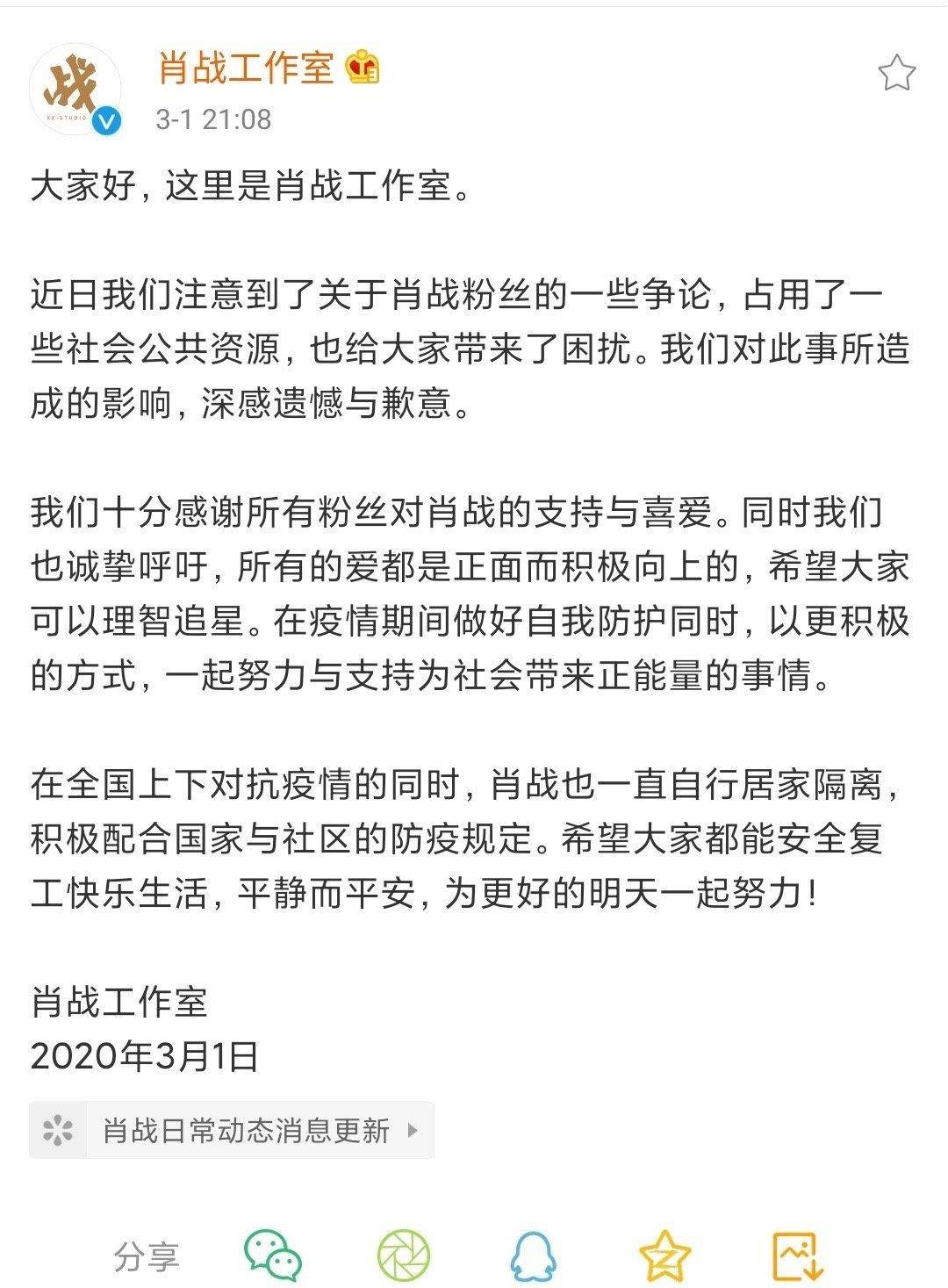 战
XZ·STUDIO

肖战工作室
3-1 21:08

大家好，这里是肖战工作室。

近日我们注意到了关于肖战粉丝的一些争论，占用了一些社会公共资源，也给大家带来了困扰。我们对此事所造成的影响，深感遗憾与歉意。

我们十分感谢所有粉丝对肖战的支持与喜爱。同时我们也诚挚呼吁，所有的爱都是正面而积极向上的，希望大家可以理智追星。在疫情期间做好自我防护同时，以更积极的方式，一起努力与支持为社会带来正能量的事情。

在全国上下对抗疫情的同时，肖战也一直自行居家隔离，积极配合国家与社区的防疫规定。希望大家都能安全复工快乐生活，平静而平安，为更好的明天一起努力！

肖战工作室
2020年3月1日

肖战日常动态消息更新

分享